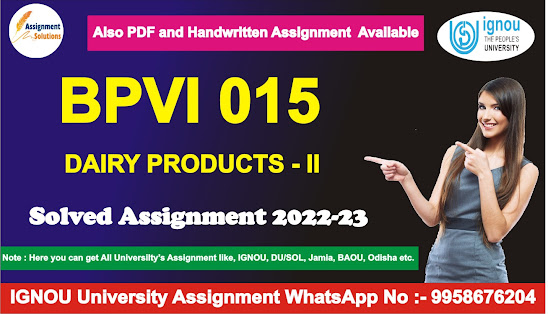 Assignment Solutions

Also PDF and Handwritten Assignment Available

ignou THE PEOPLE'S UNIVERSITY

BPVI 015

DAIRY PRODUCTS - II

Solved Assignment 2022-23

Note : Here you can get All University's Assignment like, IGNOU, DU/SOL, Jamia, BAOU, Odisha etc.

IGNOU University Assignment WhatsApp No :- 9958676204